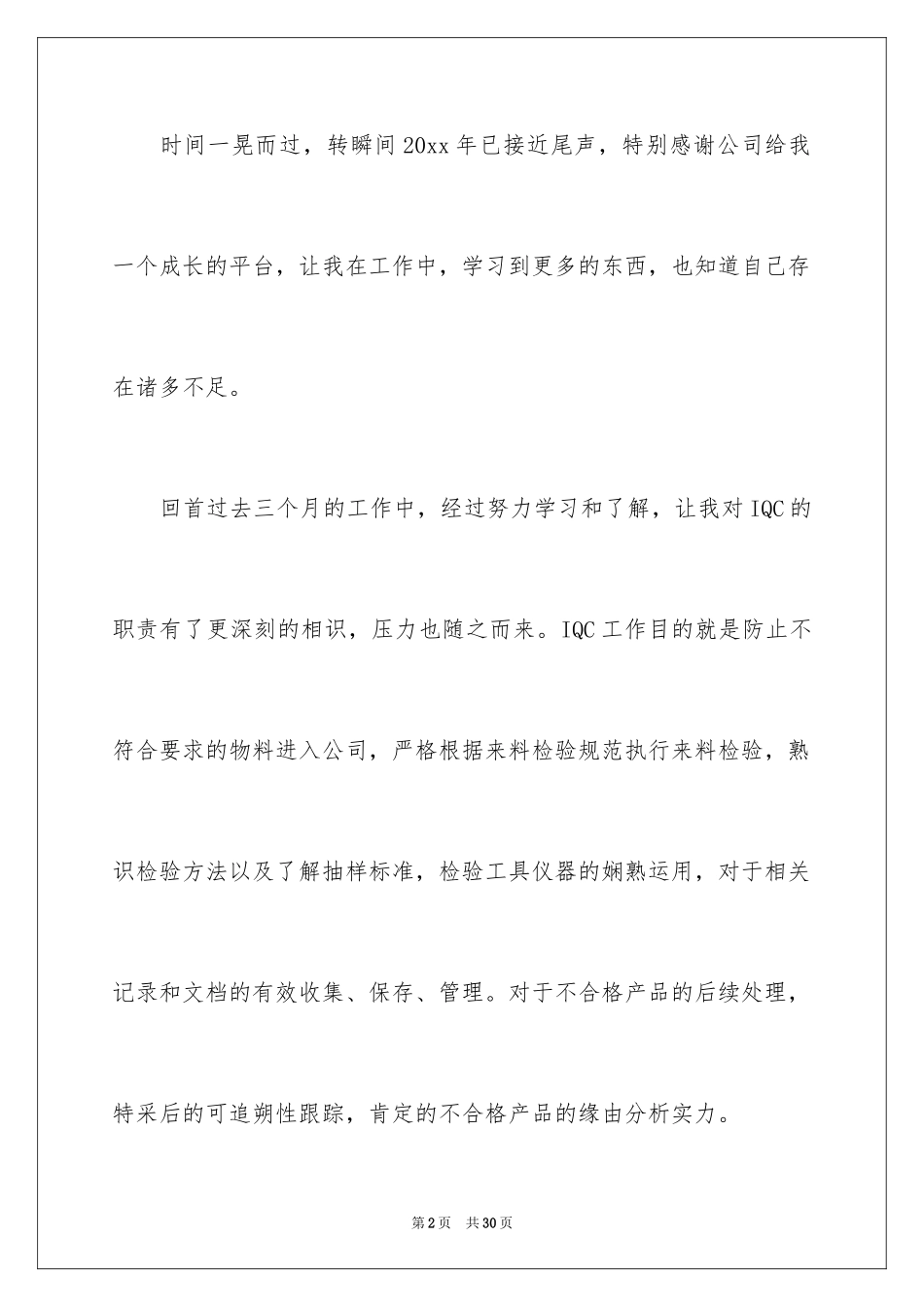 时间一晃而过，转瞬间20xx年已接近尾声，特别感谢公司给我一个成长的平台，让我在工作中，学习到更多的东西，也知道自己存在诸多不足。

回首过去三个月的工作中，经过努力学习和了解，让我对IQC的职责有了更深刻的相识，压力也随之而来。IQC工作目的就是防止不符合要求的物料进入公司，严格根据来料检验规范执行来料检验，熟识检验方法以及了解抽样标准，检验工具仪器的娴熟运用，对于相关记录和文档的有效收集、保存、管理。对于不合格产品的后续处理，特采后的可追朔性跟踪，肯定的不合格产品的缘由分析实力。

第2页 共30页